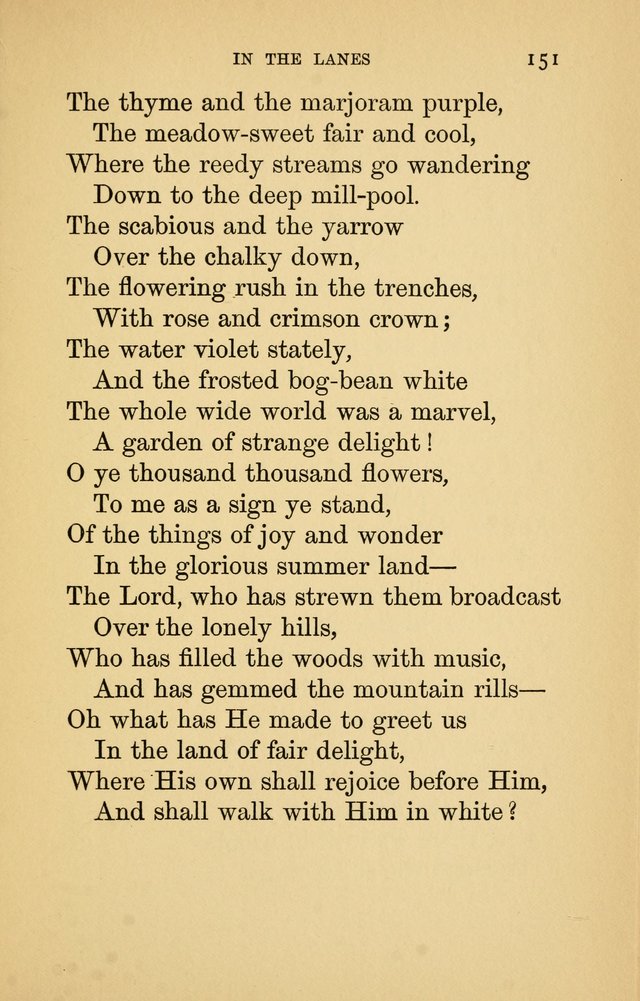 IN THE LANES 151

The thyme and the marjoram purple,
The meadow-sweet fair and cool,
Where the reedy streams go wandering
Down to the deep mill-pool.
The scabious and the yarrow
Over the chalky down,
The flowering rush in the trenches,
With rose and crimson crown;
The water violet stately,
And the frosted bog-bean white
The whole wide world was a marvel,
A garden of strange delight!
O ye thousand thousand flowers,
To me as a sign ye stand,
Of the things of joy and wonder
In the glorious summer land—
The Lord, who has strewn them broadcast
Over the lonely hills,
Who has filled the woods with music,
And has gemmed the mountain rills—
Oh what has He made to greet us
In the land of fair delight,
Where His own shall rejoice before Him,
And shall walk with Him in white?